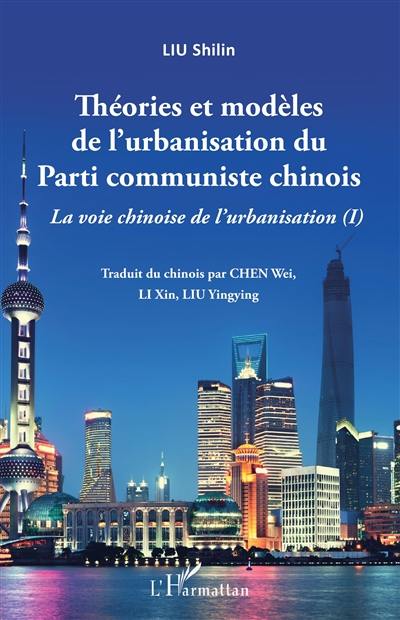 LIU Shilin

Théories et modèles de l'urbanisation du Parti communiste chinois

La voie chinoise de l'urbanisation (I)

Traduit du chinois par CHEN Wei, LI Xin, LIU Yingying

L'Harmattan